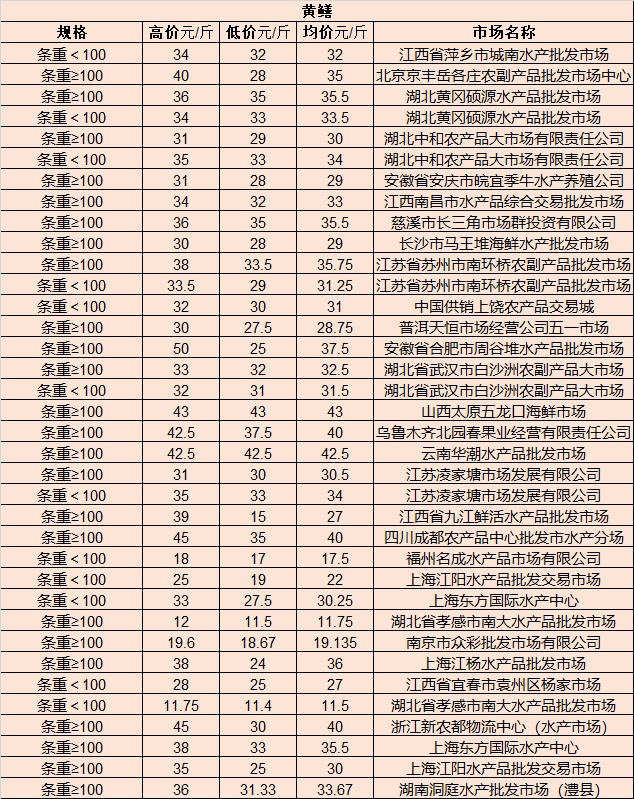 黄鳝

| 规格 | 高价元/斤 | 低价元/斤 | 均价元/斤 | 市场名称 |
|---|---|---|---|---|
| 条重＜100 | 34 | 32 | 32 | 江西省萍乡市城南水产批发市场 |
| 条重≥100 | 40 | 28 | 35 | 北京京丰岳各庄农副产品批发市场中心 |
| 条重≥100 | 36 | 35 | 35.5 | 湖北黄冈硕源水产品批发市场 |
| 条重＜100 | 34 | 33 | 33.5 | 湖北黄冈硕源水产品批发市场 |
| 条重≥100 | 31 | 29 | 30 | 湖北中和农产品大市场有限责任公司 |
| 条重＜100 | 35 | 33 | 34 | 湖北中和农产品大市场有限责任公司 |
| 条重≥100 | 31 | 28 | 29 | 安徽省安庆市皖宜季牛水产养殖公司 |
| 条重≥100 | 34 | 32 | 33 | 江西南昌市水产品综合交易批发市场 |
| 条重≥100 | 36 | 35 | 35.5 | 慈溪市长三角市场群投资有限公司 |
| 条重≥100 | 30 | 28 | 29 | 长沙市马王堆海鲜水产批发市场 |
| 条重≥100 | 38 | 33.5 | 35.75 | 江苏省苏州市南环桥农副产品批发市场 |
| 条重＜100 | 33.5 | 29 | 31.25 | 江苏省苏州市南环桥农副产品批发市场 |
| 条重＜100 | 32 | 30 | 31 | 中国供销上饶农产品交易城 |
| 条重≥100 | 30 | 27.5 | 28.75 | 普洱天恒市场经营公司五一市场 |
| 条重≥100 | 50 | 25 | 37.5 | 安徽省合肥市周谷堆水产品批发市场 |
| 条重≥100 | 33 | 32 | 32.5 | 湖北省武汉市白沙洲农副产品大市场 |
| 条重＜100 | 32 | 31 | 31.5 | 湖北省武汉市白沙洲农副产品大市场 |
| 条重≥100 | 43 | 43 | 43 | 山西太原五龙口海鲜市场 |
| 条重≥100 | 42.5 | 37.5 | 40 | 乌鲁木齐北园春果业经营有限责任公司 |
| 条重≥100 | 42.5 | 42.5 | 42.5 | 云南华潮水产品批发市场 |
| 条重≥100 | 31 | 30 | 30.5 | 江苏凌家塘市场发展有限公司 |
| 条重＜100 | 35 | 33 | 34 | 江苏凌家塘市场发展有限公司 |
| 条重≥100 | 39 | 15 | 27 | 江西省九江鲜活水产品批发市场 |
| 条重≥100 | 45 | 35 | 40 | 四川成都农产品中心批发市水产分场 |
| 条重＜100 | 18 | 17 | 17.5 | 福州名成水产品市场有限公司 |
| 条重＜100 | 25 | 19 | 22 | 上海江阳水产品批发交易市场 |
| 条重＜100 | 33 | 27.5 | 30.25 | 上海东方国际水产中心 |
| 条重≥100 | 12 | 11.5 | 11.75 | 湖北省孝感市南大水产品批发市场 |
| 条重≥100 | 19.6 | 18.67 | 19.135 | 南京市众彩批发市场有限公司 |
| 条重≥100 | 38 | 24 | 36 | 上海江杨水产品批发市场 |
| 条重＜100 | 28 | 25 | 27 | 江西省宜春市袁州区杨家市场 |
| 条重＜100 | 11.75 | 11.4 | 11.5 | 湖北省孝感市南大水产品批发市场 |
| 条重≥100 | 45 | 30 | 40 | 浙江新农都物流中心（水产市场） |
| 条重≥100 | 38 | 33 | 35.5 | 上海东方国际水产中心 |
| 条重≥100 | 35 | 25 | 30 | 上海江阳水产品批发交易市场 |
| 条重≥100 | 36 | 31.33 | 33.67 | 湖南洞庭水产批发市场（澧县） |